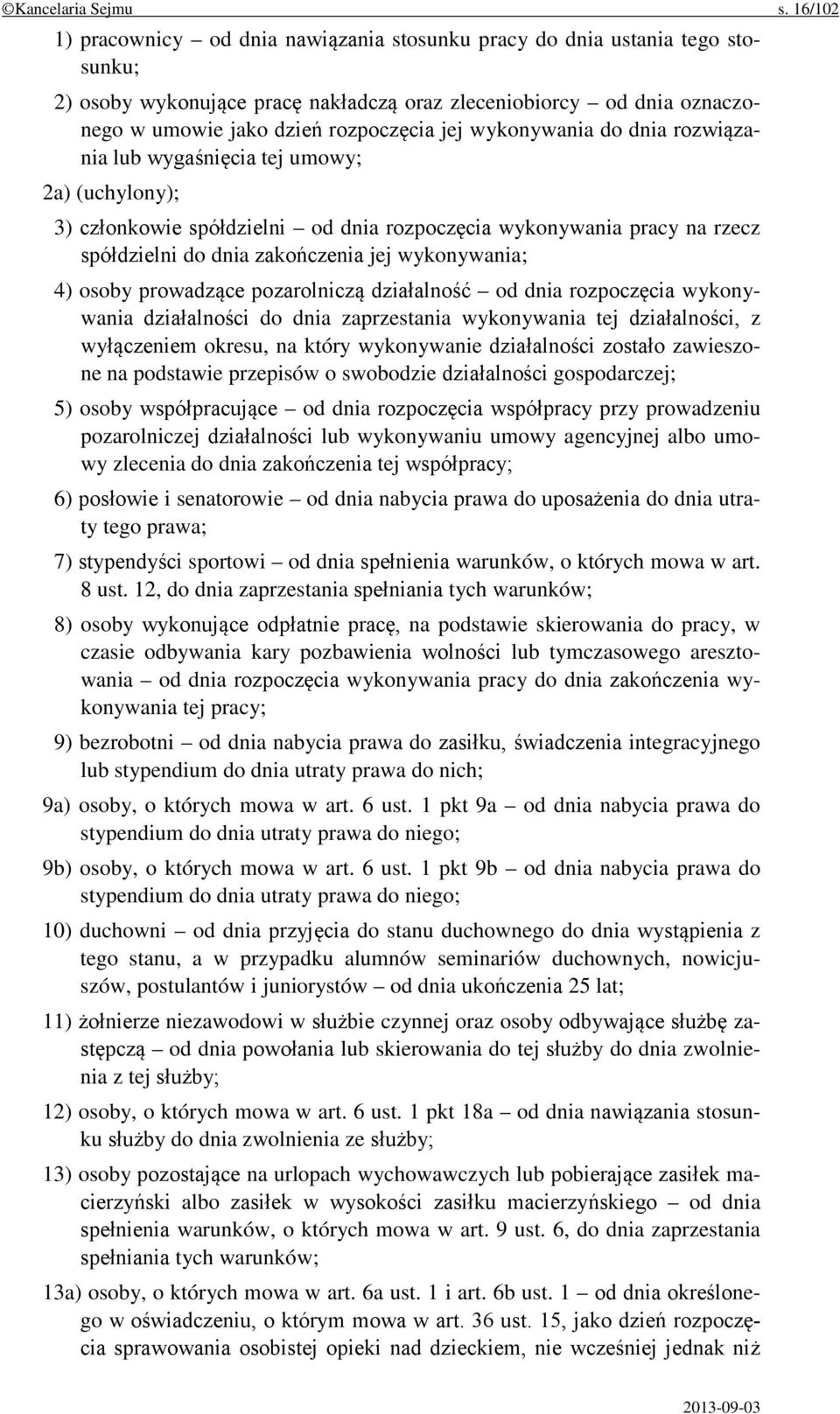 ©Kancelaria Sejmu s. 16/102

1) pracownicy – od dnia nawiązania stosunku pracy do dnia ustania tego stosunku;

2) osoby wykonujące pracę nakładczą oraz zleceniobiorcy – od dnia oznaczonego w umowie jako dzień rozpoczęcia jej wykonywania do dnia rozwiązania lub wygaśnięcia tej umowy;

2a) (uchylony);

3) członkowie spółdzielni – od dnia rozpoczęcia wykonywania pracy na rzecz spółdzielni do dnia zakończenia jej wykonywania;

4) osoby prowadzące pozarolniczą działalność – od dnia rozpoczęcia wykonywania działalności do dnia zaprzestania wykonywania tej działalności, z wyłączeniem okresu, na który wykonywanie działalności zostało zawieszone na podstawie przepisów o swobodzie działalności gospodarczej;

5) osoby współpracujące – od dnia rozpoczęcia współpracy przy prowadzeniu pozarolniczej działalności lub wykonywaniu umowy agencyjnej albo umowy zlecenia do dnia zakończenia tej współpracy;

6) posłowie i senatorowie – od dnia nabycia prawa do uposażenia do dnia utraty tego prawa;

7) stypendyści sportowi – od dnia spełnienia warunków, o których mowa w art. 8 ust. 12, do dnia zaprzestania spełniania tych warunków;

8) osoby wykonujące odpłatnie pracę, na podstawie skierowania do pracy, w czasie odbywania kary pozbawienia wolności lub tymczasowego aresztowania – od dnia rozpoczęcia wykonywania pracy do dnia zakończenia wykonywania tej pracy;

9) bezrobotni – od dnia nabycia prawa do zasiłku, świadczenia integracyjnego lub stypendium do dnia utraty prawa do nich;

9a) osoby, o których mowa w art. 6 ust. 1 pkt 9a – od dnia nabycia prawa do stypendium do dnia utraty prawa do niego;

9b) osoby, o których mowa w art. 6 ust. 1 pkt 9b – od dnia nabycia prawa do stypendium do dnia utraty prawa do niego;

10) duchowni – od dnia przyjęcia do stanu duchownego do dnia wystąpienia z tego stanu, a w przypadku alumnów seminariów duchownych, nowicjuszów, postulantów i juniorystów – od dnia ukończenia 25 lat;

11) żołnierze niezawodowi w służbie czynnej oraz osoby odbywające służbę zastępczą – od dnia powołania lub skierowania do tej służby do dnia zwolnienia z tej służby;

12) osoby, o których mowa w art. 6 ust. 1 pkt 18a – od dnia nawiązania stosunku służby do dnia zwolnienia ze służby;

13) osoby pozostające na urlopach wychowawczych lub pobierające zasiłek macierzyński albo zasiłek w wysokości zasiłku macierzyńskiego – od dnia spełnienia warunków, o których mowa w art. 9 ust. 6, do dnia zaprzestania spełniania tych warunków;

13a) osoby, o których mowa w art. 6a ust. 1 i art. 6b ust. 1 – od dnia określonego w oświadczeniu, o którym mowa w art. 36 ust. 15, jako dzień rozpoczęcia sprawowania osobistej opieki nad dzieckiem, nie wcześniej jednak niż

2013-09-03